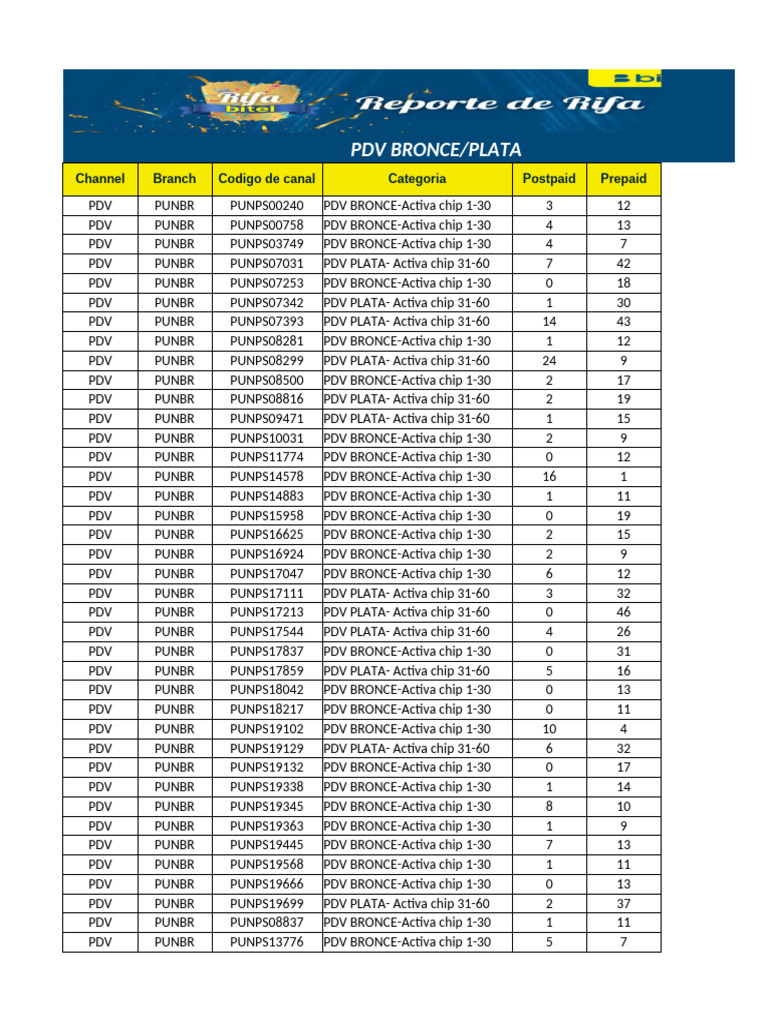 Rifa bitel

Reporte de Rifa

bi

PDV BRONCE/PLATA

| Channel | Branch | Codigo de canal | Categoria | Postpaid | Prepaid |
|---|---|---|---|---|---|
| PDV | PUNBR | PUNPS00240 | PDV BRONCE-Activa chip 1-30 | 3 | 12 |
| PDV | PUNBR | PUNPS00758 | PDV BRONCE-Activa chip 1-30 | 4 | 13 |
| PDV | PUNBR | PUNPS03749 | PDV BRONCE-Activa chip 1-30 | 4 | 7 |
| PDV | PUNBR | PUNPS07031 | PDV PLATA- Activa chip 31-60 | 7 | 42 |
| PDV | PUNBR | PUNPS07253 | PDV BRONCE-Activa chip 1-30 | 0 | 18 |
| PDV | PUNBR | PUNPS07342 | PDV PLATA- Activa chip 31-60 | 1 | 30 |
| PDV | PUNBR | PUNPS07393 | PDV PLATA- Activa chip 31-60 | 14 | 43 |
| PDV | PUNBR | PUNPS08281 | PDV BRONCE-Activa chip 1-30 | 1 | 12 |
| PDV | PUNBR | PUNPS08299 | PDV PLATA- Activa chip 31-60 | 24 | 9 |
| PDV | PUNBR | PUNPS08500 | PDV BRONCE-Activa chip 1-30 | 2 | 17 |
| PDV | PUNBR | PUNPS08816 | PDV PLATA- Activa chip 31-60 | 2 | 19 |
| PDV | PUNBR | PUNPS09471 | PDV PLATA- Activa chip 31-60 | 1 | 15 |
| PDV | PUNBR | PUNPS10031 | PDV BRONCE-Activa chip 1-30 | 2 | 9 |
| PDV | PUNBR | PUNPS11774 | PDV BRONCE-Activa chip 1-30 | 0 | 12 |
| PDV | PUNBR | PUNPS14578 | PDV BRONCE-Activa chip 1-30 | 16 | 1 |
| PDV | PUNBR | PUNPS14883 | PDV BRONCE-Activa chip 1-30 | 1 | 11 |
| PDV | PUNBR | PUNPS15958 | PDV BRONCE-Activa chip 1-30 | 0 | 19 |
| PDV | PUNBR | PUNPS16625 | PDV BRONCE-Activa chip 1-30 | 2 | 15 |
| PDV | PUNBR | PUNPS16924 | PDV BRONCE-Activa chip 1-30 | 2 | 9 |
| PDV | PUNBR | PUNPS17047 | PDV BRONCE-Activa chip 1-30 | 6 | 12 |
| PDV | PUNBR | PUNPS17111 | PDV PLATA- Activa chip 31-60 | 3 | 32 |
| PDV | PUNBR | PUNPS17213 | PDV PLATA- Activa chip 31-60 | 0 | 46 |
| PDV | PUNBR | PUNPS17544 | PDV PLATA- Activa chip 31-60 | 4 | 26 |
| PDV | PUNBR | PUNPS17837 | PDV BRONCE-Activa chip 1-30 | 0 | 31 |
| PDV | PUNBR | PUNPS17859 | PDV PLATA- Activa chip 31-60 | 5 | 16 |
| PDV | PUNBR | PUNPS18042 | PDV BRONCE-Activa chip 1-30 | 0 | 13 |
| PDV | PUNBR | PUNPS18217 | PDV BRONCE-Activa chip 1-30 | 0 | 11 |
| PDV | PUNBR | PUNPS19102 | PDV BRONCE-Activa chip 1-30 | 10 | 4 |
| PDV | PUNBR | PUNPS19129 | PDV PLATA- Activa chip 31-60 | 6 | 32 |
| PDV | PUNBR | PUNPS19132 | PDV BRONCE-Activa chip 1-30 | 0 | 17 |
| PDV | PUNBR | PUNPS19338 | PDV BRONCE-Activa chip 1-30 | 1 | 14 |
| PDV | PUNBR | PUNPS19345 | PDV BRONCE-Activa chip 1-30 | 8 | 10 |
| PDV | PUNBR | PUNPS19363 | PDV BRONCE-Activa chip 1-30 | 1 | 9 |
| PDV | PUNBR | PUNPS19445 | PDV BRONCE-Activa chip 1-30 | 7 | 13 |
| PDV | PUNBR | PUNPS19568 | PDV BRONCE-Activa chip 1-30 | 1 | 11 |
| PDV | PUNBR | PUNPS19666 | PDV BRONCE-Activa chip 1-30 | 0 | 13 |
| PDV | PUNBR | PUNPS19699 | PDV PLATA- Activa chip 31-60 | 2 | 37 |
| PDV | PUNBR | PUNPS08837 | PDV BRONCE-Activa chip 1-30 | 1 | 11 |
| PDV | PUNBR | PUNPS13776 | PDV BRONCE-Activa chip 1-30 | 5 | 7 |